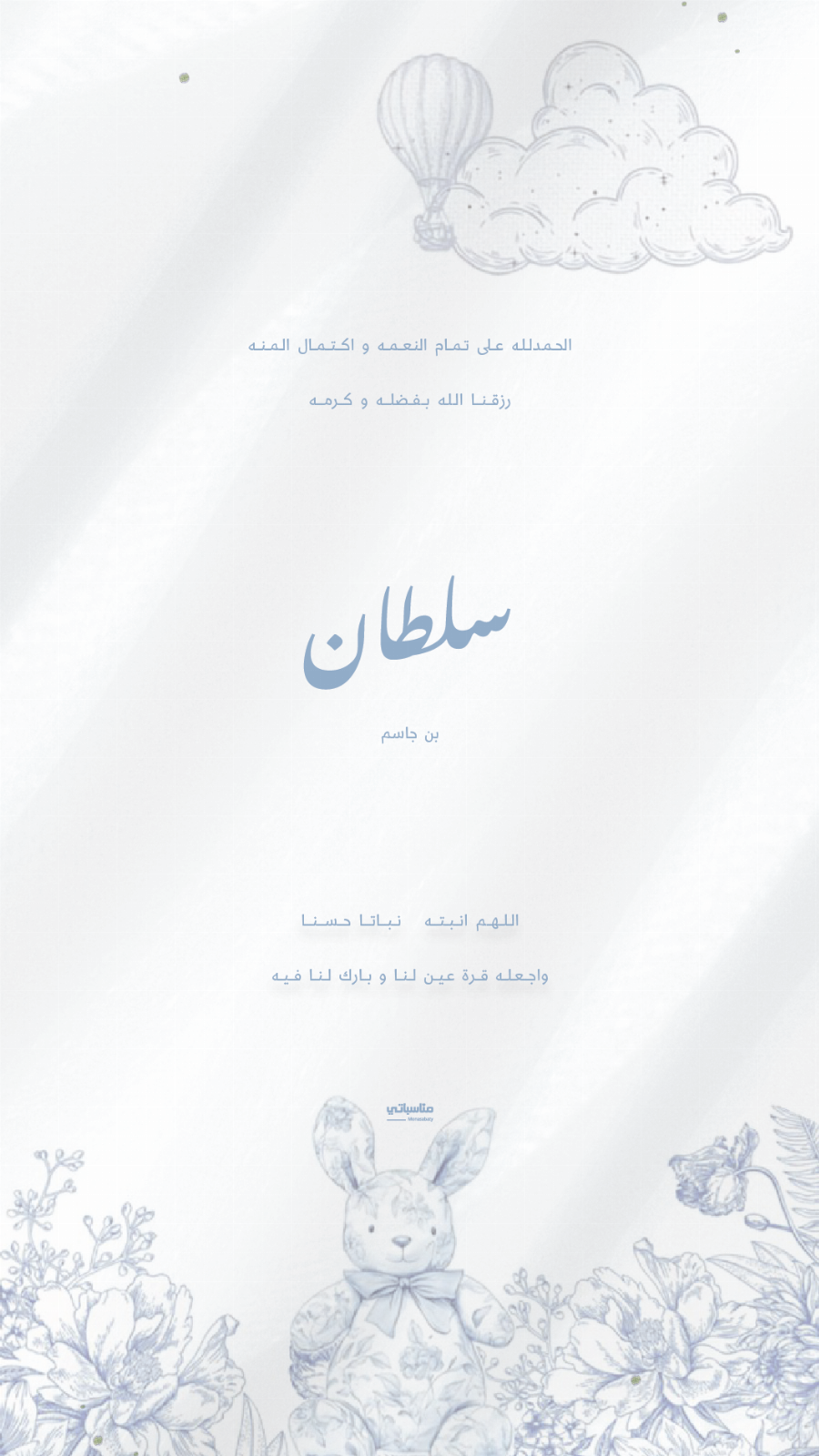 الحمدلله على تمام النعمه و اكتمال المنه

رزقنا الله بفضله و كرمه

سلطان

بن جاسم

اللهم انبته نباتا حسنا

واجعله قرة عين لنا و بارك لنا فيه

مناسباتي